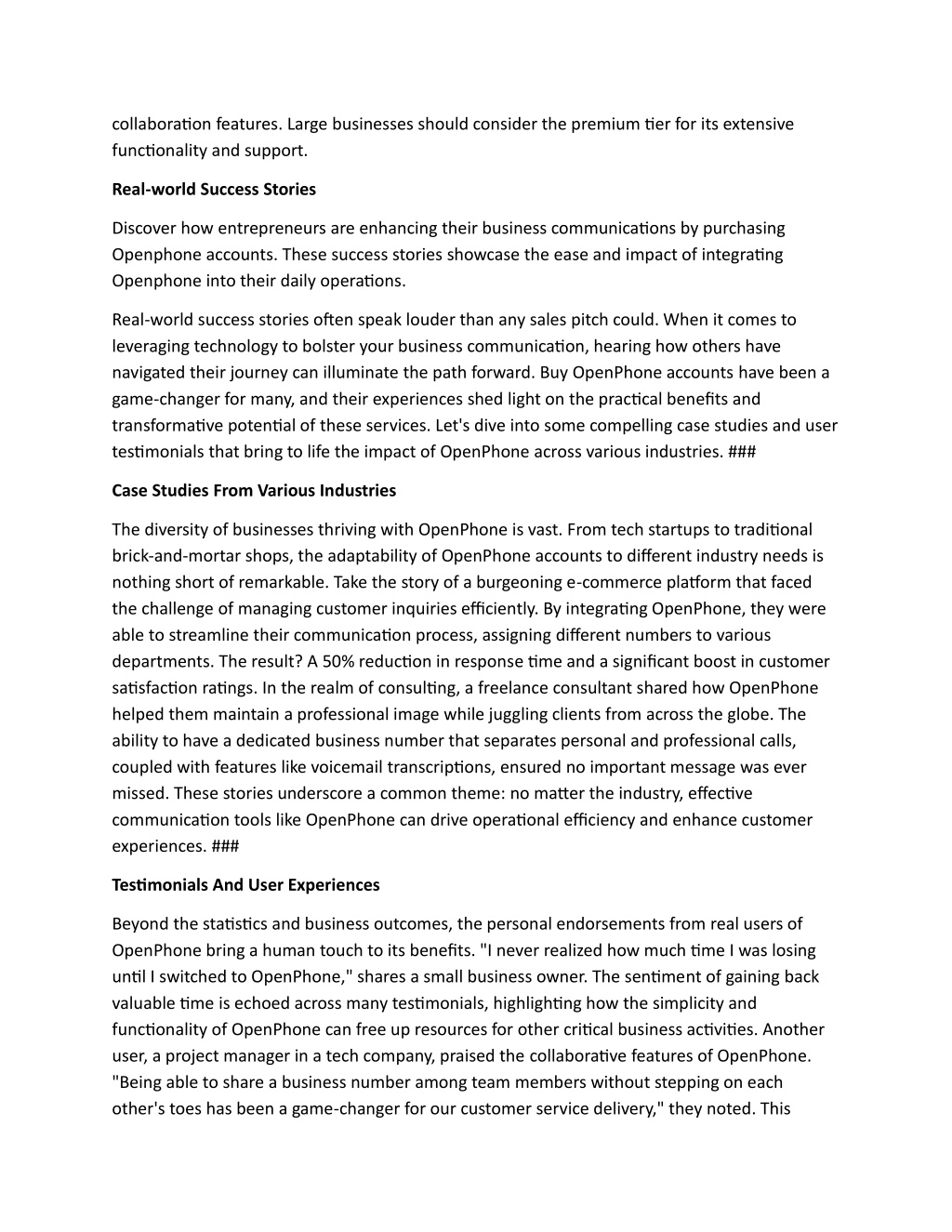 collaboration features. Large businesses should consider the premium tier for its extensive functionality and support.

Real-world Success Stories

Discover how entrepreneurs are enhancing their business communications by purchasing Openphone accounts. These success stories showcase the ease and impact of integrating Openphone into their daily operations.

Real-world success stories often speak louder than any sales pitch could. When it comes to leveraging technology to bolster your business communication, hearing how others have navigated their journey can illuminate the path forward. Buy OpenPhone accounts have been a game-changer for many, and their experiences shed light on the practical benefits and transformative potential of these services. Let's dive into some compelling case studies and user testimonials that bring to life the impact of OpenPhone across various industries. ###

Case Studies From Various Industries

The diversity of businesses thriving with OpenPhone is vast. From tech startups to traditional brick-and-mortar shops, the adaptability of OpenPhone accounts to different industry needs is nothing short of remarkable. Take the story of a burgeoning e-commerce platform that faced the challenge of managing customer inquiries efficiently. By integrating OpenPhone, they were able to streamline their communication process, assigning different numbers to various departments. The result? A 50% reduction in response time and a significant boost in customer satisfaction ratings. In the realm of consulting, a freelance consultant shared how OpenPhone helped them maintain a professional image while juggling clients from across the globe. The ability to have a dedicated business number that separates personal and professional calls, coupled with features like voicemail transcriptions, ensured no important message was ever missed. These stories underscore a common theme: no matter the industry, effective communication tools like OpenPhone can drive operational efficiency and enhance customer experiences. ###

Testimonials And User Experiences

Beyond the statistics and business outcomes, the personal endorsements from real users of OpenPhone bring a human touch to its benefits. "I never realized how much time I was losing until I switched to OpenPhone," shares a small business owner. The sentiment of gaining back valuable time is echoed across many testimonials, highlighting how the simplicity and functionality of OpenPhone can free up resources for other critical business activities. Another user, a project manager in a tech company, praised the collaborative features of OpenPhone. "Being able to share a business number among team members without stepping on each other's toes has been a game-changer for our customer service delivery," they noted. This